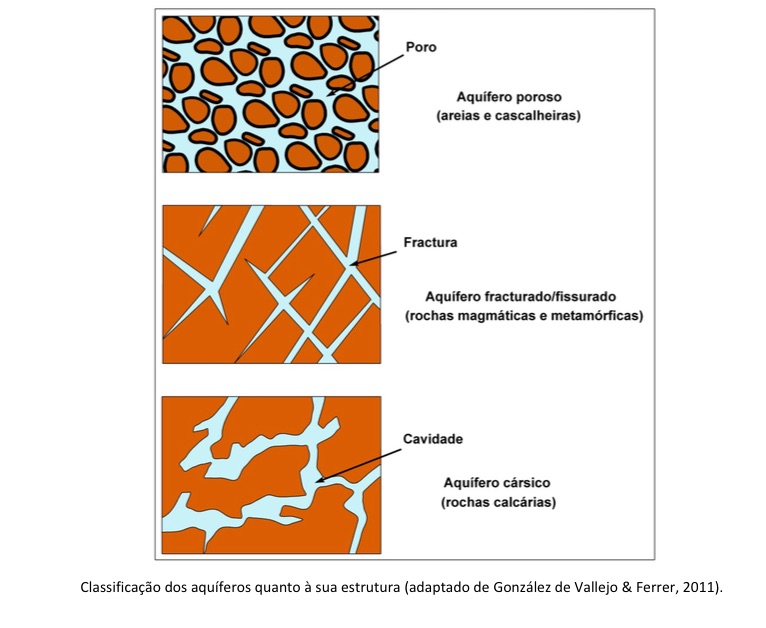 Poro

Aquífero poroso
(areias e cascalheiras)

Fractura

Aquífero fracturado/fissurado
(rochas magmáticas e metamórficas)

Cavidade

Aquífero cársico
(rochas calcárias)

Classificação dos aquíferos quanto à sua estrutura (adaptado de González de Vallejo & Ferrer, 2011).